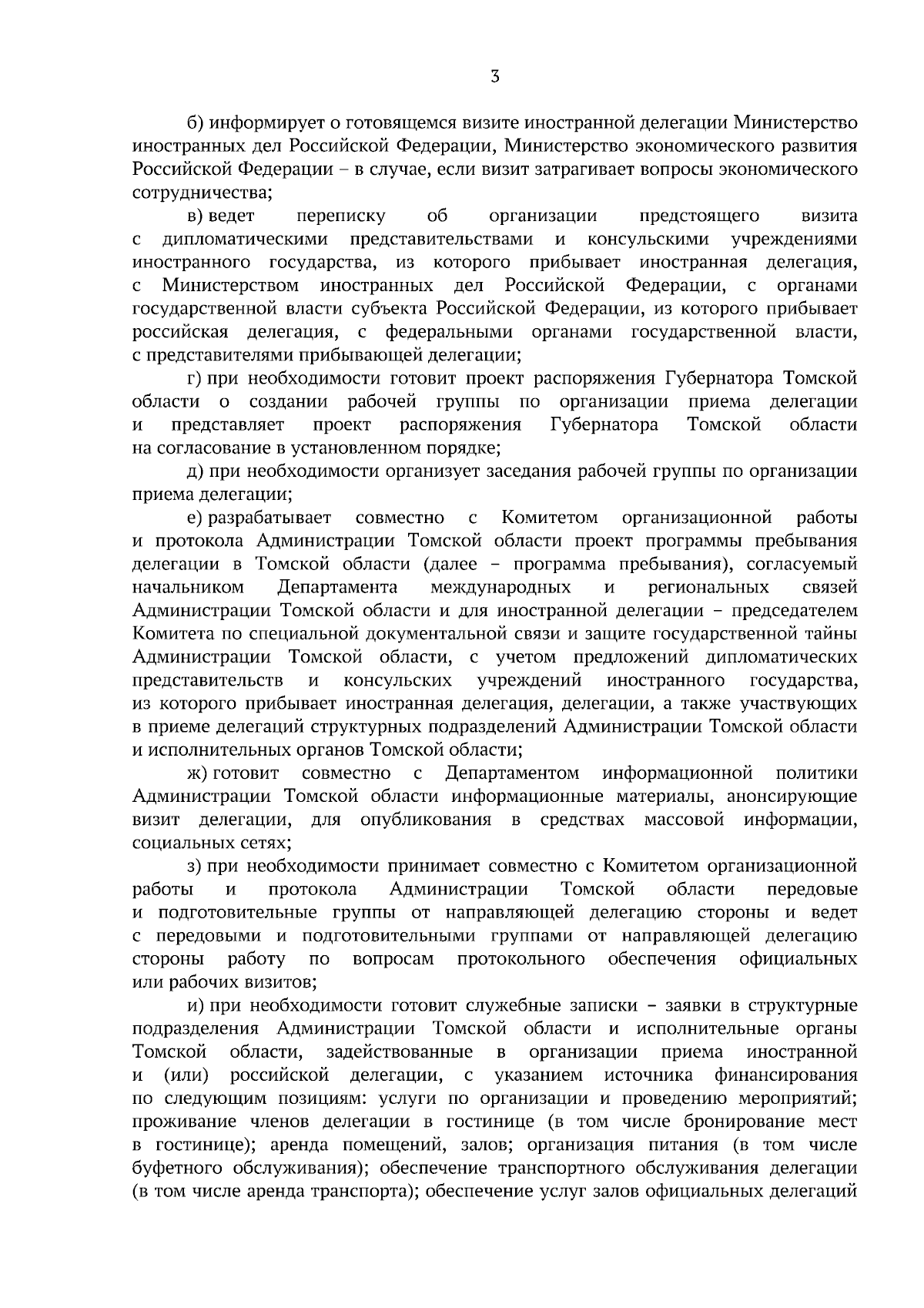 3

б) информирует о готовящемся визите иностранной делегации Министерство иностранных дел Российской Федерации, Министерство экономического развития Российской Федерации – в случае, если визит затрагивает вопросы экономического сотрудничества;

в) ведет переписку об организации предстоящего визита с дипломатическими представительствами и консульскими учреждениями иностранного государства, из которого прибывает иностранная делегация, с Министерством иностранных дел Российской Федерации, с органами государственной власти субъекта Российской Федерации, из которого прибывает российская делегация, с федеральными органами государственной власти, с представителями прибывающей делегации;

г) при необходимости готовит проект распоряжения Губернатора Томской области о создании рабочей группы по организации приема делегации и представляет проект распоряжения Губернатора Томской области на согласование в установленном порядке;

д) при необходимости организует заседания рабочей группы по организации приема делегации;

е) разрабатывает совместно с Комитетом организационной работы и протокола Администрации Томской области проект программы пребывания делегации в Томской области (далее – программа пребывания), согласуемый начальником Департамента международных и региональных связей Администрации Томской области и для иностранной делегации – председателем Комитета по специальной документальной связи и защите государственной тайны Администрации Томской области, с учетом предложений дипломатических представительств и консульских учреждений иностранного государства, из которого прибывает иностранная делегация, делегации, а также участвующих в приеме делегаций структурных подразделений Администрации Томской области и исполнительных органов Томской области;

ж) готовит совместно с Департаментом информационной политики Администрации Томской области информационные материалы, анонсирующие визит делегации, для опубликования в средствах массовой информации, социальных сетях;

з) при необходимости принимает совместно с Комитетом организационной работы и протокола Администрации Томской области передовые и подготовительные группы от направляющей делегацию стороны и ведет с передовыми и подготовительными группами от направляющей делегацию стороны работу по вопросам протокольного обеспечения официальных или рабочих визитов;

и) при необходимости готовит служебные записки – заявки в структурные подразделения Администрации Томской области и исполнительные органы Томской области, задействованные в организации приема иностранной и (или) российской делегации, с указанием источника финансирования по следующим позициям: услуги по организации и проведению мероприятий; проживание членов делегации в гостинице (в том числе бронирование мест в гостинице); аренда помещений, залов; организация питания (в том числе буфетного обслуживания); обеспечение транспортного обслуживания делегации (в том числе аренда транспорта); обеспечение услуг залов официальных делегаций